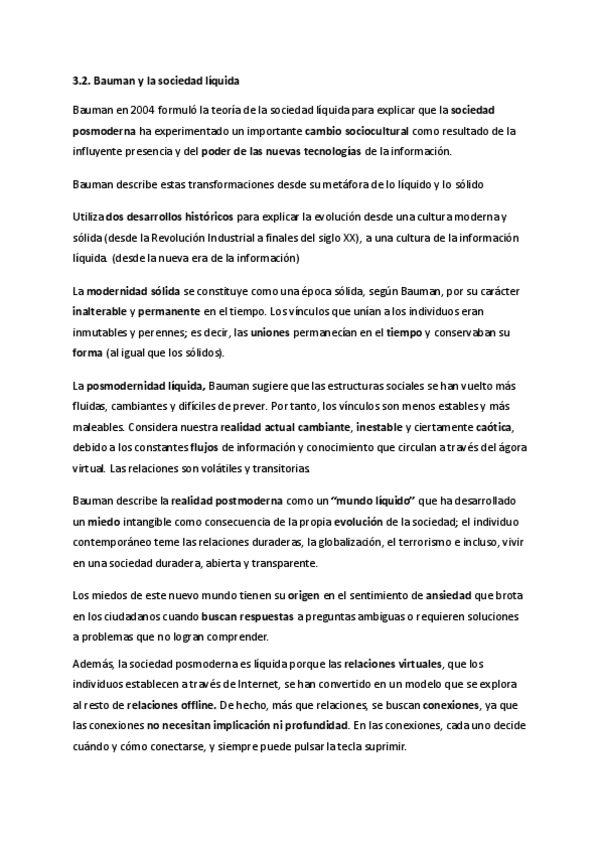 3.2. Bauman y la sociedad líquida

Bauman en 2004 formuló la teoría de la sociedad líquida para explicar que la sociedad posmoderna ha experimentado un importante cambio sociocultural como resultado de la influyente presencia y del poder de las nuevas tecnologías de la información.

Bauman describe estas transformaciones desde su metáfora de lo líquido y lo sólido

Utiliza dos desarrollos históricos para explicar la evolución desde una cultura moderna y sólida (desde la Revolución Industrial a finales del siglo XX), a una cultura de la información líquida. (desde la nueva era de la información)

La modernidad sólida se constituye como una época sólida, según Bauman, por su carácter inalterable y permanente en el tiempo. Los vínculos que unían a los individuos eran inmutables y perennes; es decir, las uniones permanecían en el tiempo y conservaban su forma (al igual que los sólidos).

La posmodernidad líquida, Bauman sugiere que las estructuras sociales se han vuelto más fluidas, cambiantes y difíciles de prever. Por tanto, los vínculos son menos estables y más maleables. Considera nuestra realidad actual cambiante, inestable y ciertamente caótica, debido a los constantes flujos de información y conocimiento que circulan a través del ágora virtual. Las relaciones son volátiles y transitorias.

Bauman describe la realidad postmoderna como un "mundo líquido" que ha desarrollado un miedo intangible como consecuencia de la propia evolución de la sociedad; el individuo contemporáneo teme las relaciones duraderas, la globalización, el terrorismo e incluso, vivir en una sociedad duradera, abierta y transparente.

Los miedos de este nuevo mundo tienen su origen en el sentimiento de ansiedad que brota en los ciudadanos cuando buscan respuestas a preguntas ambiguas o requieren soluciones a problemas que no logran comprender.

Además, la sociedad posmoderna es líquida porque las relaciones virtuales, que los individuos establecen a través de Internet, se han convertido en un modelo que se explora al resto de relaciones offline. De hecho, más que relaciones, se buscan conexiones, ya que las conexiones no necesitan implicación ni profundidad. En las conexiones, cada uno decide cuándo y cómo conectarse, y siempre puede pulsar la tecla suprimir.